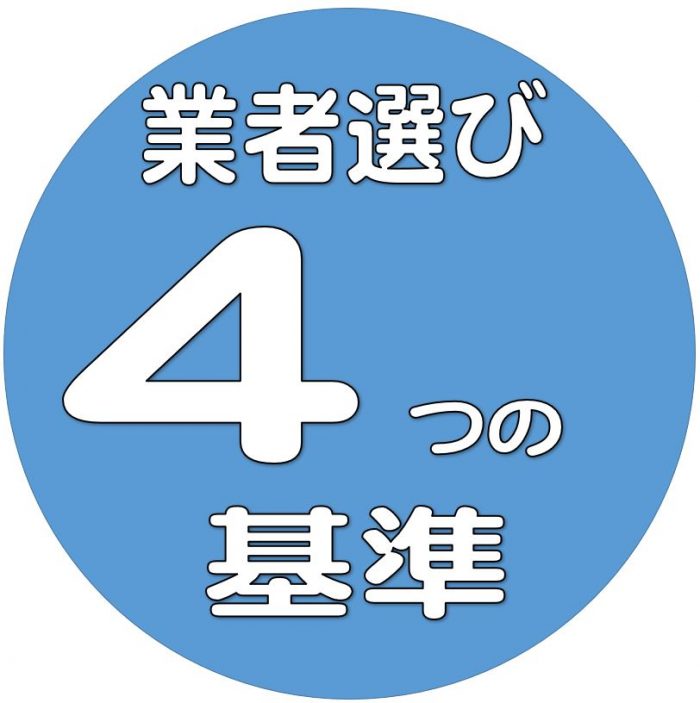 業者選び
4つの
基準